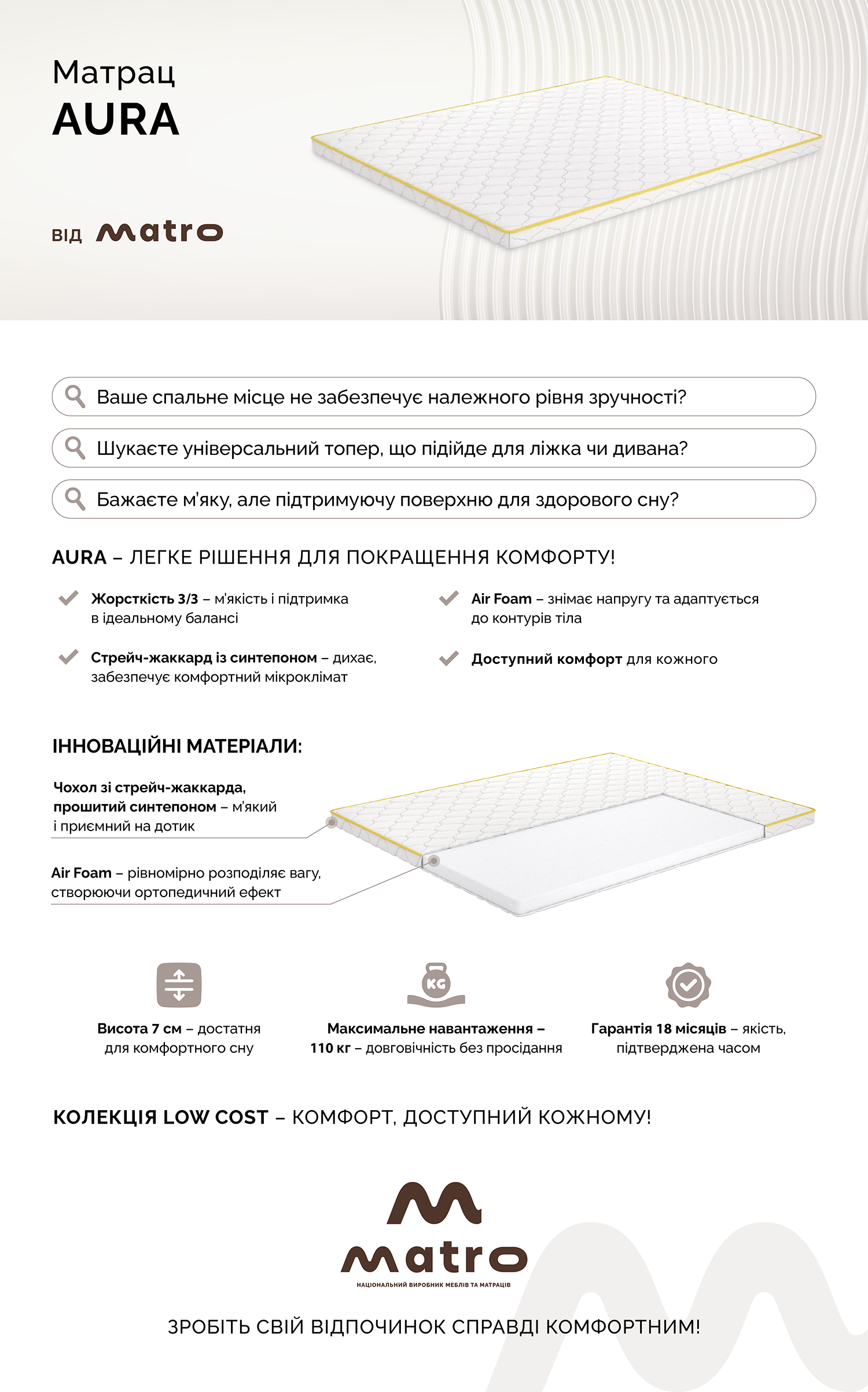 Матрац
AURA

ВІД matro

Ваше спальне місце не забезпечує належного рівня зручності?

Шукаєте універсальний топер, що підійде для ліжка чи дивана?

Бажаєте м'яку, але підтримуючу поверхню для здорового сну?

AURA – ЛЕГКЕ РІШЕННЯ ДЛЯ ПОКРАЩЕННЯ КОМФОРТУ!

Жорсткість 3/3 – м'якість і підтримка в ідеальному балансі

Стрейч-жаккард із синтепоном – дихає, забезпечує комфортний мікроклімат

Air Foam – знімає напругу та адаптується до контурів тіла

Доступний комфорт для кожного

ІННОВАЦІЙНІ МАТЕРІАЛИ:

Чохол зі стрейч-жаккарда, прошитий синтепоном – м'який і приємний на дотик

Air Foam – рівномірно розподіляє вагу, створюючи ортопедичний ефект

KG

Висота 7 см – достатня для комфортного сну

Максимальне навантаження – 110 кг – довговічність без просідання

Гарантія 18 місяців – якість, підтверджена часом

КОЛЕКЦІЯ LOW COST – КОМФОРТ, ДОСТУПНИЙ КОЖНОМУ!

matro
НАЦІОНАЛЬНИЙ ВИРОБНИК МЕБЛІВ ТА МАТРАЦІВ

ЗРОБІТЬ СВІЙ ВІДПОЧИНОК СПРАВДІ КОМФОРТНИМ!